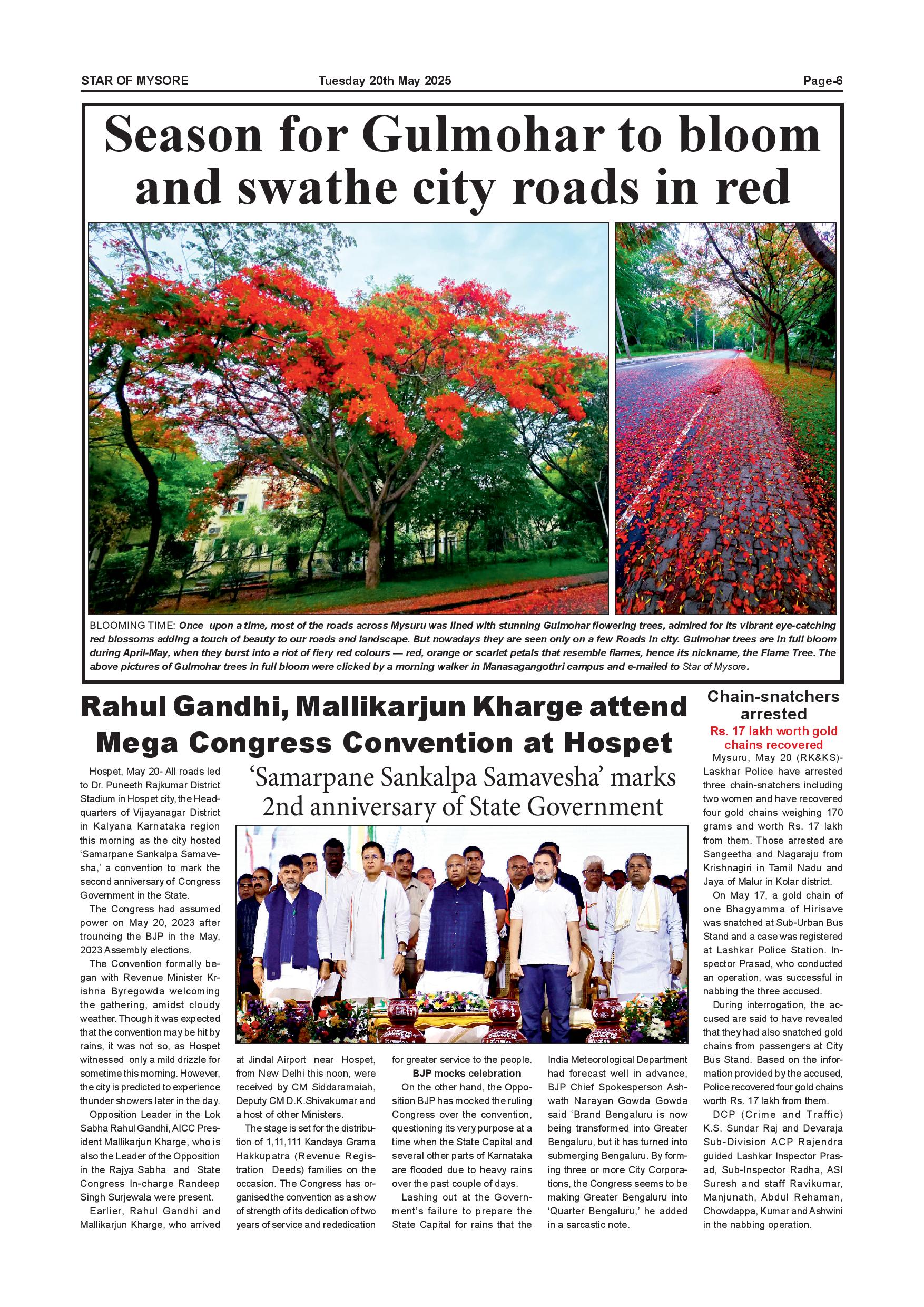 STAR OF MYSORE Tuesday 20th May 2025 Page-6

Season for Gulmohar to bloom and swathe city roads in red

BLOOMING TIME: Once upon a time, most of the roads across Mysuru was lined with stunning Gulmohar flowering trees, admired for its vibrant eye-catching red blossoms adding a touch of beauty to our roads and landscape. But nowadays they are seen only on a few Roads in city. Gulmohar trees are in full bloom during April-May, when they burst into a riot of fiery red colours — red, orange or scarlet petals that resemble flames, hence its nickname, the Flame Tree. The above pictures of Gulmohar trees in full bloom were clicked by a morning walker in Manasagangothri campus and e-mailed to Star of Mysore.

Rahul Gandhi, Mallikarjun Kharge attend Mega Congress Convention at Hospet

'Samarpane Sankalpa Samavesha' marks 2nd anniversary of State Government

Hospet, May 20- All roads led to Dr. Puneeth Rajkumar District Stadium in Hospet city, the Headquarters of Vijayanagar District in Kalyana Karnataka region this morning as the city hosted 'Samarpane Sankalpa Samavesha,' a convention to mark the second anniversary of Congress Government in the State.

The Congress had assumed power on May 20, 2023 after trouncing the BJP in the May, 2023 Assembly elections.

The Convention formally began with Revenue Minister Krishna Byregowda welcoming the gathering, amidst cloudy weather. Though it was expected that the convention may be hit by rains, it was not so, as Hospet witnessed only a mild drizzle for sometime this morning. However, the city is predicted to experience thunder showers later in the day.

Opposition Leader in the Lok Sabha Rahul Gandhi, AICC President Mallikarjun Kharge, who is also the Leader of the Opposition in the Rajya Sabha and State Congress In-charge Randeep Singh Surjewala were present.

Earlier, Rahul Gandhi and Mallikarjun Kharge, who arrived at Jindal Airport near Hospet, from New Delhi this noon, were received by CM Siddaramaiah, Deputy CM D.K.Shivakumar and a host of other Ministers.

The stage is set for the distribution of 1,11,111 Kandaya Grama Hakkupatra (Revenue Registration Deeds) families on the occasion. The Congress has organised the convention as a show of strength of its dedication of two years of service and rededication for greater service to the people.

BJP mocks celebration

On the other hand, the Opposition BJP has mocked the ruling Congress over the convention, questioning its very purpose at a time when the State Capital and several other parts of Karnataka are flooded due to heavy rains over the past couple of days.

Lashing out at the Government's failure to prepare the State Capital for rains that the India Meteorological Department had forecast well in advance, BJP Chief Spokesperson Ashwath Narayan Gowda Gowda said 'Brand Bengaluru is now being transformed into Greater Bengaluru, but it has turned into submerging Bengaluru. By forming three or more City Corporations, the Congress seems to be making Greater Bengaluru into 'Quarter Bengaluru,' he added in a sarcastic note.

Chain-snatchers arrested

Rs. 17 lakh worth gold chains recovered

Mysuru, May 20 (RK&KS)- Laskhar Police have arrested three chain-snatchers including two women and have recovered four gold chains weighing 170 grams and worth Rs. 17 lakh from them. Those arrested are Sangeetha and Nagaraju from Krishnagiri in Tamil Nadu and Jaya of Malur in Kolar district.

On May 17, a gold chain of one Bhagyamma of Hirisave was snatched at Sub-Urban Bus Stand and a case was registered at Lashkar Police Station. Inspector Prasad, who conducted an operation, was successful in nabbing the three accused.

During interrogation, the accused are said to have revealed that they had also snatched gold chains from passengers at City Bus Stand. Based on the information provided by the accused, Police recovered four gold chains worth Rs. 17 lakh from them.

DCP (Crime and Traffic) K.S. Sundar Raj and Devaraja Sub-Division ACP Rajendra guided Lashkar Inspector Prasad, Sub-Inspector Radha, ASI Suresh and staff Ravikumar, Manjunath, Abdul Rehaman, Chowdappa, Kumar and Ashwini in the nabbing operation.